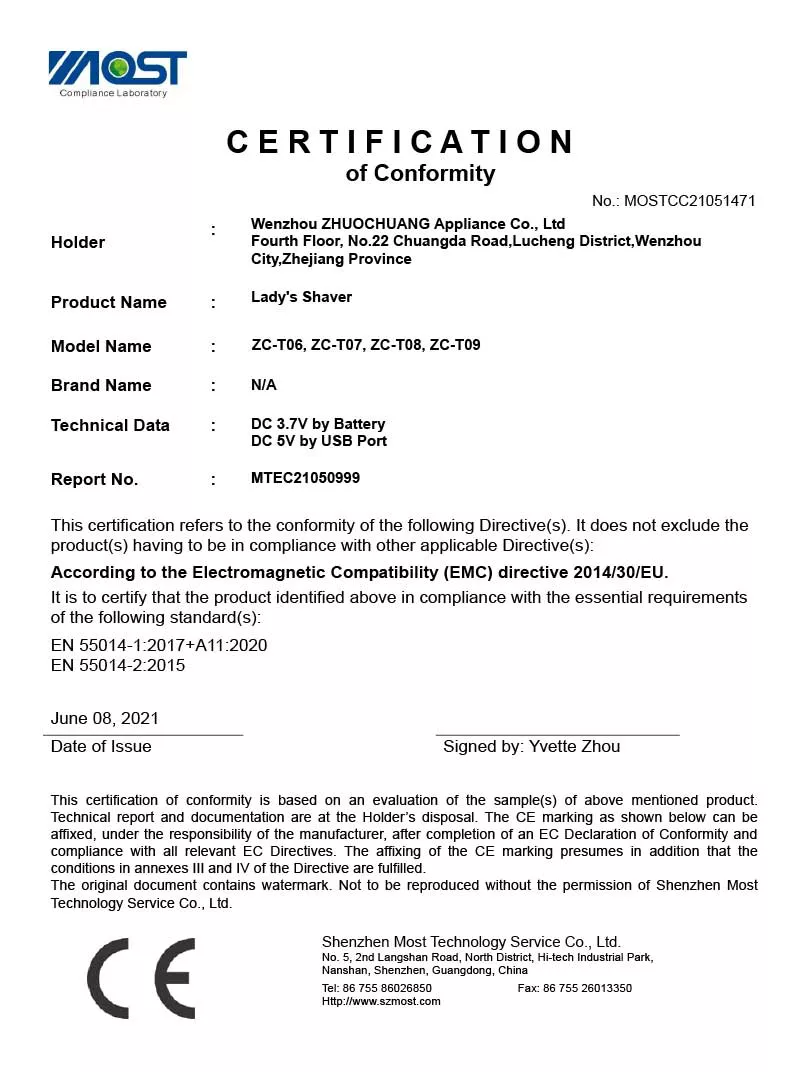 MOST
Compliance Laboratory

CERTIFICATION
of Conformity

No.: MOSTCC21051471

Holder : Wenzhou ZHUOCHUANG Appliance Co., Ltd
Fourth Floor, No.22 Chuangda Road,Lucheng District,Wenzhou City,Zhejiang Province

Product Name : Lady's Shaver

Model Name : ZC-T06, ZC-T07, ZC-T08, ZC-T09

Brand Name : N/A

Technical Data : DC 3.7V by Battery
DC 5V by USB Port

Report No. : MTEC21050999

This certification refers to the conformity of the following Directive(s). It does not exclude the product(s) having to be in compliance with other applicable Directive(s):

According to the Electromagnetic Compatibility (EMC) directive 2014/30/EU.

It is to certify that the product identified above in compliance with the essential requirements of the following standard(s):

EN 55014-1:2017+A11:2020
EN 55014-2:2015

June 08, 2021
Date of Issue

Signed by: Yvette Zhou

This certification of conformity is based on an evaluation of the sample(s) of above mentioned product. Technical report and documentation are at the Holder's disposal. The CE marking as shown below can be affixed, under the responsibility of the manufacturer, after completion of an EC Declaration of Conformity and compliance with all relevant EC Directives. The affixing of the CE marking presumes in addition that the conditions in annexes III and IV of the Directive are fulfilled.
The original document contains watermark. Not to be reproduced without the permission of Shenzhen Most Technology Service Co., Ltd.

CE

Shenzhen Most Technology Service Co., Ltd.
No. 5, 2nd Langshan Road, North District, Hi-tech Industrial Park, Nanshan, Shenzhen, Guangdong, China
Tel: 86 755 86026850 Fax: 86 755 26013350
Http://www.szmost.com